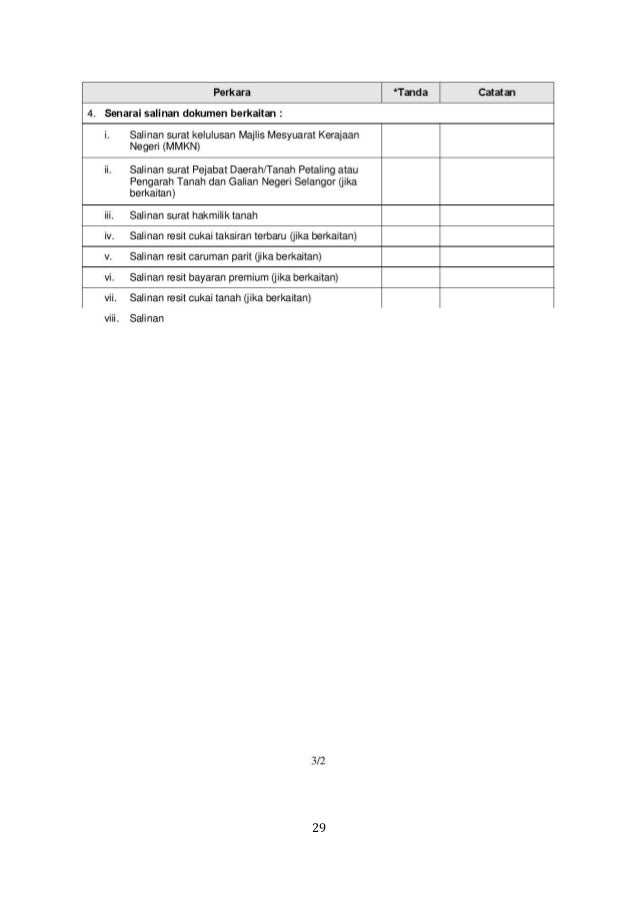 | Perkara | *Tanda | Catatan |
|---|---|---|
| 4. Senarai salinan dokumen berkaitan : | | |
| i. Salinan surat kelulusan Majlis Mesyuarat Kerajaan Negeri (MMKN) | | |
| ii. Salinan surat Pejabat Daerah/Tanah Petaling atau Pengarah Tanah dan Galian Negeri Selangor (jika berkaitan) | | |
| iii. Salinan surat hakmilik tanah | | |
| iv. Salinan resit cukai taksiran terbaru (jika berkaitan) | | |
| v. Salinan resit caruman parit (jika berkaitan) | | |
| vi. Salinan resit bayaran premium (jika berkaitan) | | |
| vii. Salinan resit cukai tanah (jika berkaitan) | | |
| viii. Salinan | | |

3/2

29